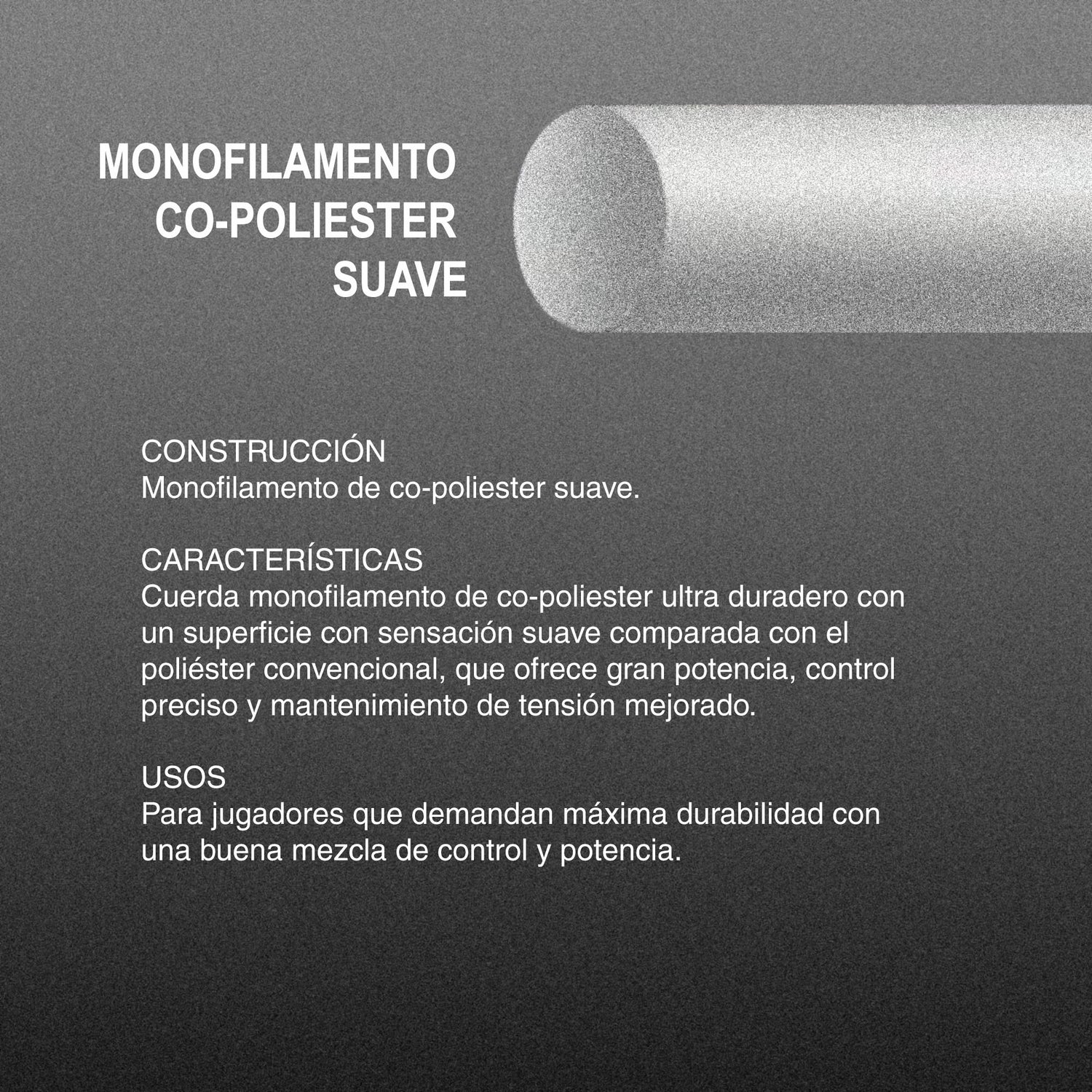 MONOFILAMENTO
CO-POLIESTER
SUAVE

CONSTRUCCIÓN
Monofilamento de co-poliester suave.

CARACTERÍSTICAS
Cuerda monofilamento de co-poliester ultra duradero con un superficie con sensación suave comparada con el poliéster convencional, que ofrece gran potencia, control preciso y mantenimiento de tensión mejorado.

USOS
Para jugadores que demandan máxima durabilidad con una buena mezcla de control y potencia.